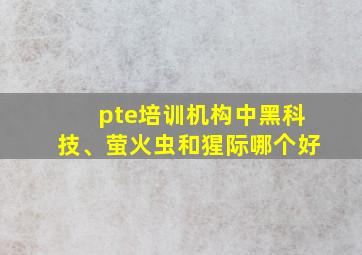 pte培训机构中黑科技、萤火虫和猩际哪个好